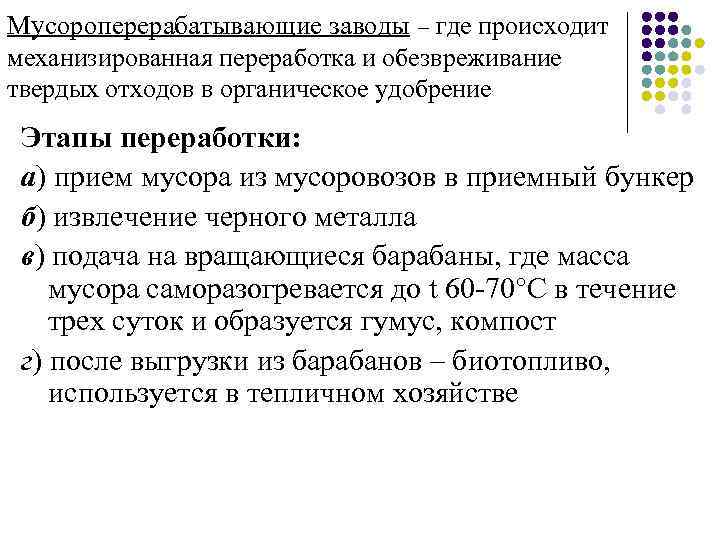 Мусороперерабатывающие заводы – где происходит механизированная переработка и обезвреживание твердых отходов в органическое удобрение

Этапы переработки:

а) прием мусора из мусоровозов в приемный бункер

б) извлечение черного металла

в) подача на вращающиеся барабаны, где масса мусора саморазогревается до t 60-70°С в течение трех суток и образуется гумус, компост

г) после выгрузки из барабанов – биотопливо, используется в тепличном хозяйстве